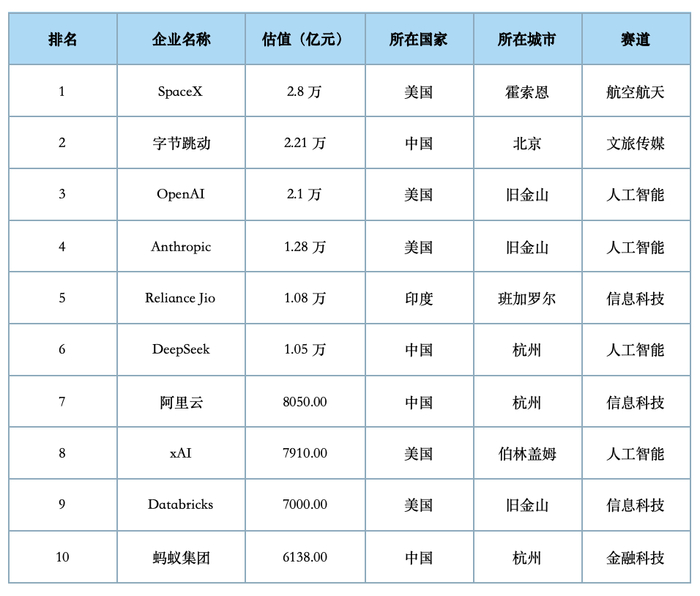 | 排名 | 企业名称 | 估值（亿元） | 所在国家 | 所在城市 | 赛道 |
|---|---|---|---|---|---|
| 1 | SpaceX | 2.8万 | 美国 | 霍索恩 | 航空航天 |
| 2 | 字节跳动 | 2.21万 | 中国 | 北京 | 文旅传媒 |
| 3 | OpenAI | 2.1万 | 美国 | 旧金山 | 人工智能 |
| 4 | Anthropic | 1.28万 | 美国 | 旧金山 | 人工智能 |
| 5 | Reliance Jio | 1.08万 | 印度 | 班加罗尔 | 信息科技 |
| 6 | DeepSeek | 1.05万 | 中国 | 杭州 | 人工智能 |
| 7 | 阿里云 | 8050.00 | 中国 | 杭州 | 信息科技 |
| 8 | xAI | 7910.00 | 美国 | 伯林盖姆 | 人工智能 |
| 9 | Databricks | 7000.00 | 美国 | 旧金山 | 信息科技 |
| 10 | 蚂蚁集团 | 6138.00 | 中国 | 杭州 | 金融科技 |